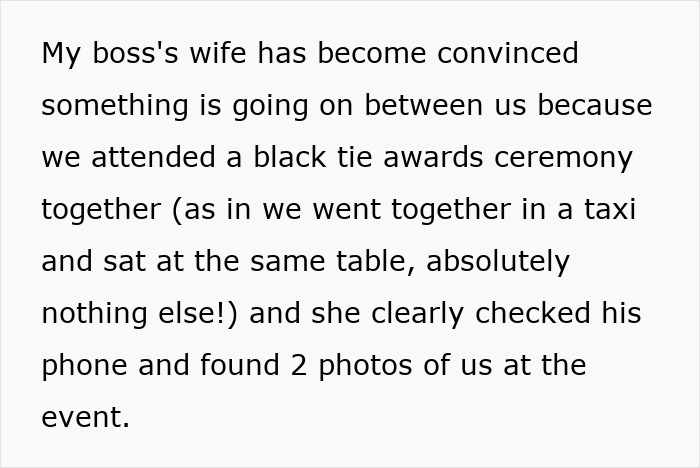 My boss's wife has become convinced something is going on between us because we attended a black tie awards ceremony together (as in we went together in a taxi and sat at the same table, absolutely nothing else!) and she clearly checked his phone and found 2 photos of us at the event.